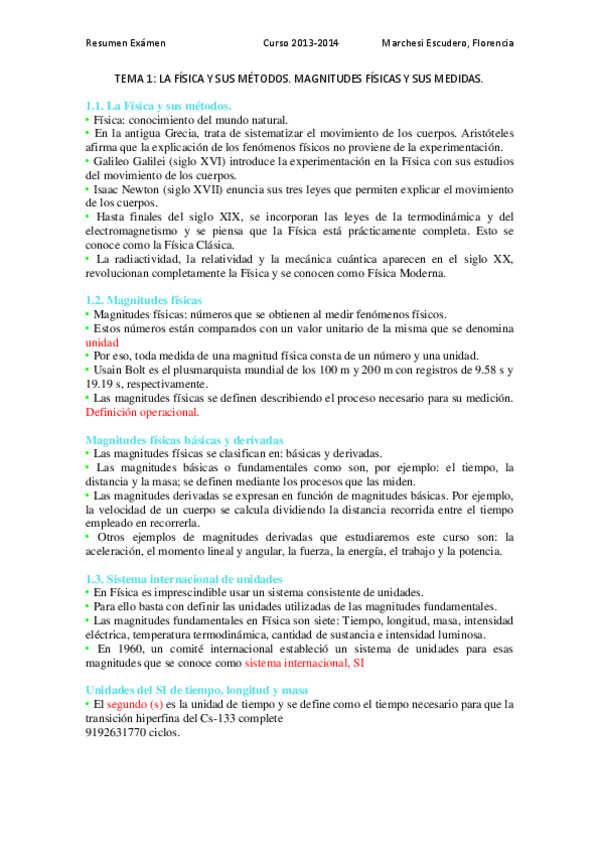 Resumen Exámen Curso 2013-2014 Marchesi Escudero, Florencia

TEMA 1: LA FÍSICA Y SUS MÉTODOS. MAGNITUDES FÍSICAS Y SUS MEDIDAS.

1.1. La Física y sus métodos.
• Física: conocimiento del mundo natural.
• En la antigua Grecia, trata de sistematizar el movimiento de los cuerpos. Aristóteles afirma que la explicación de los fenómenos físicos no proviene de la experimentación.
• Galileo Galilei (siglo XVI) introduce la experimentación en la Física con sus estudios del movimiento de los cuerpos.
• Isaac Newton (siglo XVII) enuncia sus tres leyes que permiten explicar el movimiento de los cuerpos.
• Hasta finales del siglo XIX, se incorporan las leyes de la termodinámica y del electromagnetismo y se piensa que la Física está prácticamente completa. Esto se conoce como la Física Clásica.
• La radiactividad, la relatividad y la mecánica cuántica aparecen en el siglo XX, revolucionan completamente la Física y se conocen como Física Moderna.

1.2. Magnitudes físicas
• Magnitudes físicas: números que se obtienen al medir fenómenos físicos.
• Estos números están comparados con un valor unitario de la misma que se denomina unidad
• Por eso, toda medida de una magnitud física consta de un número y una unidad.
• Usain Bolt es el plusmarquista mundial de los 100 m y 200 m con registros de 9.58 s y 19.19 s, respectivamente.
• Las magnitudes físicas se definen describiendo el proceso necesario para su medición. Definición operacional.

Magnitudes físicas básicas y derivadas
• Las magnitudes físicas se clasifican en: básicas y derivadas.
• Las magnitudes básicas o fundamentales como son, por ejemplo: el tiempo, la distancia y la masa; se definen mediante los procesos que las miden.
• Las magnitudes derivadas se expresan en función de magnitudes básicas. Por ejemplo, la velocidad de un cuerpo se calcula dividiendo la distancia recorrida entre el tiempo empleado en recorrerla.
• Otros ejemplos de magnitudes derivadas que estudiaremos este curso son: la aceleración, el momento lineal y angular, la fuerza, la energía, el trabajo y la potencia.

1.3. Sistema internacional de unidades
• En Física es imprescindible usar un sistema consistente de unidades.
• Para ello basta con definir las unidades utilizadas de las magnitudes fundamentales.
• Las magnitudes fundamentales en Física son siete: Tiempo, longitud, masa, intensidad eléctrica, temperatura termodinámica, cantidad de sustancia e intensidad luminosa.
• En 1960, un comité internacional estableció un sistema de unidades para esas magnitudes que se conoce como sistema internacional, SI

Unidades del SI de tiempo, longitud y masa
• El segundo (s) es la unidad de tiempo y se define como el tiempo necesario para que la transición hiperfina del Cs-133 complete
9192631770 ciclos.